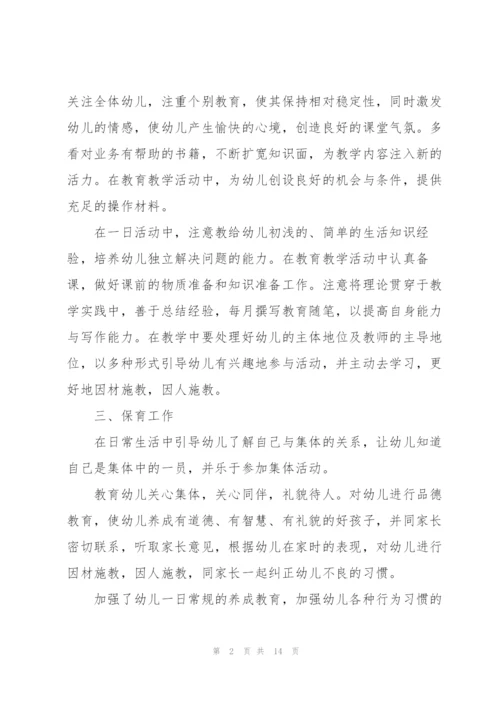 关注全体幼儿，注重个别教育，使其保持相对稳定性，同时激发幼儿的情感，使幼儿产生愉快的心境，创造良好的课堂气氛。多看对业务有帮助的书籍，不断扩宽知识面，为教学内容注入新的活力。在教育教学活动中，为幼儿创设良好的机会与条件，提供充足的操作材料。

在一日活动中，注意教给幼儿初浅的、简单的生活知识经验，培养幼儿独立解决问题的能力。在教育教学活动中认真备课，做好课前的物质准备和知识准备工作。注意将理论贯穿于教学实践中，善于总结经验，每月撰写教育随笔，以提高自身能力与写作能力。在教学中要处理好幼儿的主体地位及教师的主导地位，以多种形式引导幼儿有兴趣地参与活动，并主动去学习，更好地因材施教，因人施教。

三、保育工作

在日常生活中引导幼儿了解自己与集体的关系，让幼儿知道自己是集体中的一员，并乐于参加集体活动。

教育幼儿关心集体，关心同伴，礼貌待人。对幼儿进行品德教育，使幼儿养成有道德、有智慧、有礼貌的好孩子，并同家长密切联系，听取家长意见，根据幼儿在家时的表现，对幼儿进行因材施教，因人施教，同家长一起纠正幼儿不良的习惯。

加强了幼儿一日常规的养成教育，加强幼儿各种行为习惯的

第 2 页 共 14 页